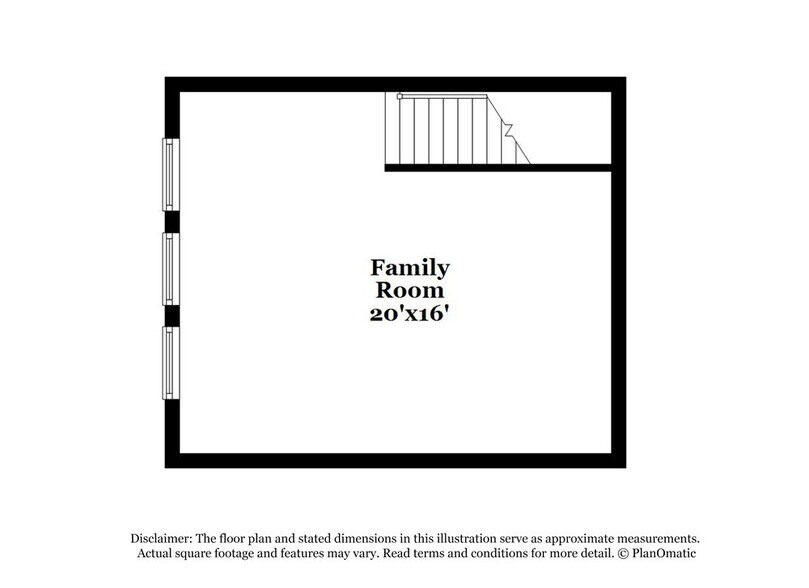 Family
Room
20'x16'

Disclaimer: The floor plan and stated dimensions in this illustration serve as approximate measurements. Actual square footage and features may vary. Read terms and conditions for more detail. © PlanOmatic